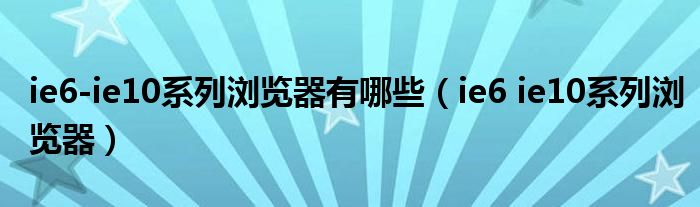 ie6-ie10系列浏览器有哪些（ie6 ie10系列浏览器）